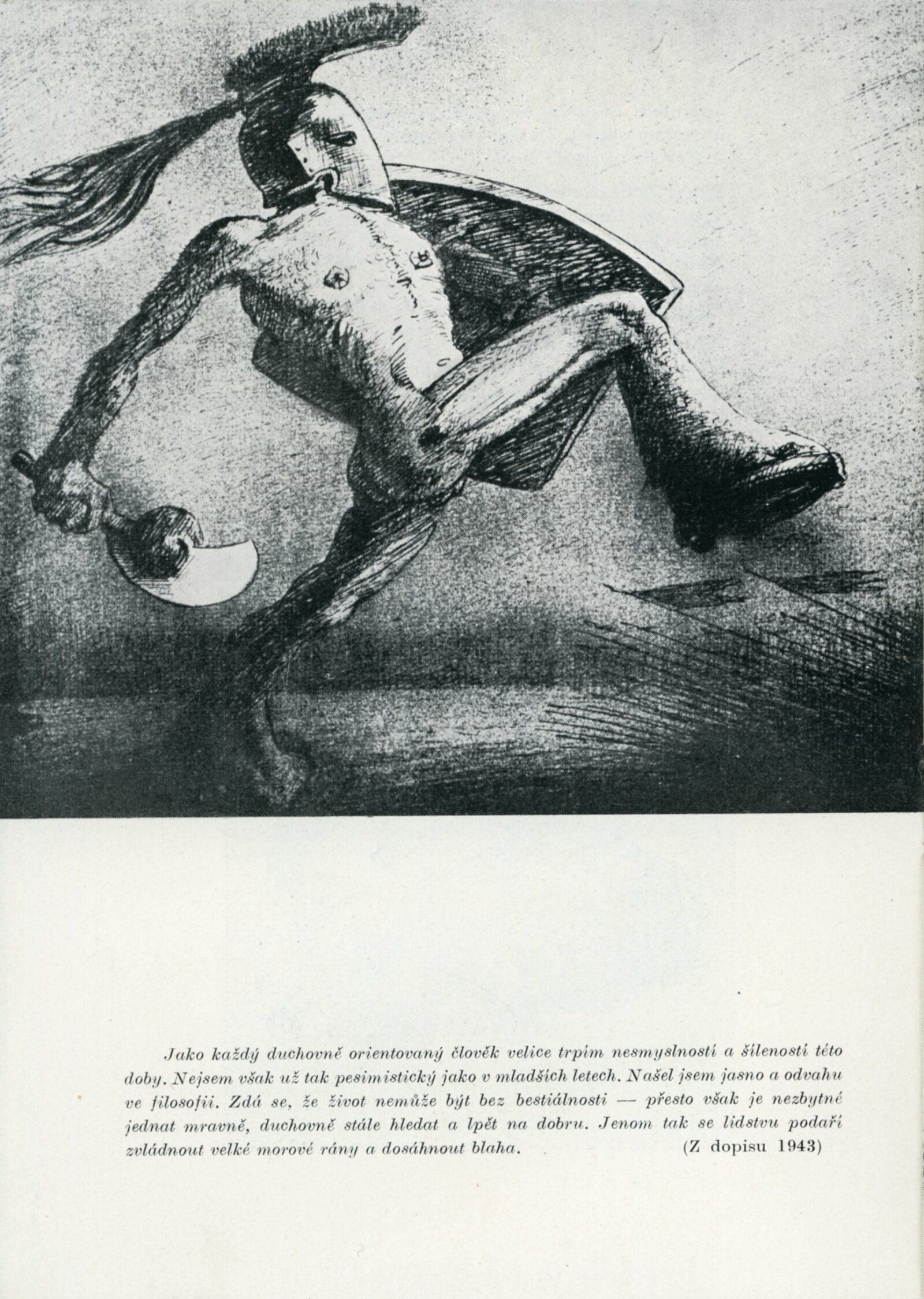 Jako každý duchovně orientovaný člověk velice trpím nesmyslností a šíleností této doby. Nejsem však už tak pesimistický jako v mladších letech. Našel jsem jasno a odvahu ve filosofii. Zdá se, že život nemůže být bez bestiálnosti — přesto však je nezbytné jednat mravně, duchovně stále hledat a lpět na dobru. Jenom tak se lidstvu podaří zvládnout velké morové rány a dosáhnout blaha. (Z dopisu 1943)